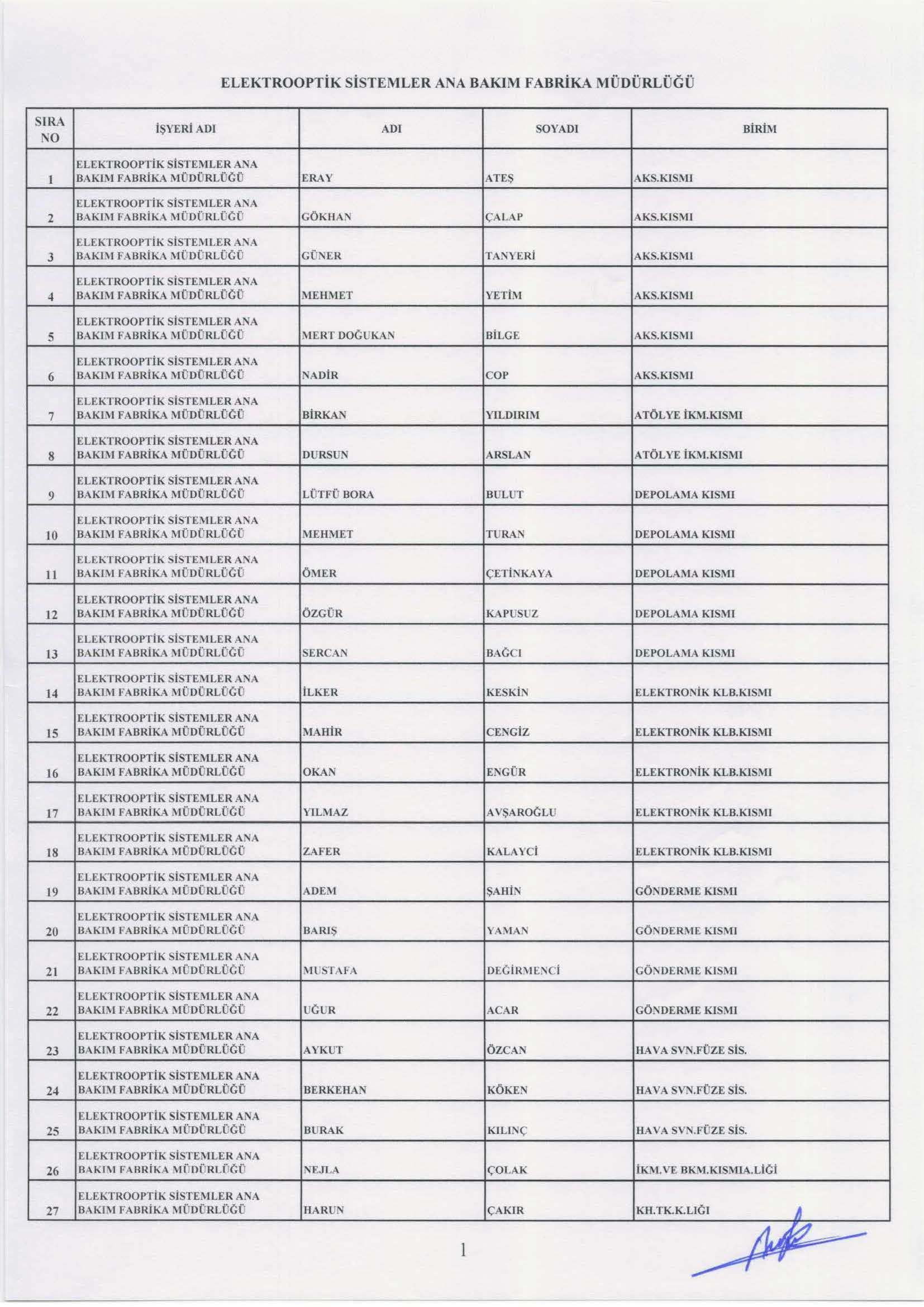 ELEKTROOPTİK SİSTEMLER ANA BAKIM FABRİKA MÜDÜRLÜĞÜ

| SIRA NO | İŞYERİ ADI | ADI | SOYADI | BİRİM |
|---|---|---|---|---|
| 1 | ELEKTROOPTİK SİSTEMLER ANA BAKIM FABRİKA MÜDÜRLÜĞÜ | ERAY | ATEŞ | AKS.KISMI |
| 2 | ELEKTROOPTİK SİSTEMLER ANA BAKIM FABRİKA MÜDÜRLÜĞÜ | GÖKHAN | ÇALAP | AKS.KISMI |
| 3 | ELEKTROOPTİK SİSTEMLER ANA BAKIM FABRİKA MÜDÜRLÜĞÜ | GÜNER | TANYERİ | AKS.KISMI |
| 4 | ELEKTROOPTİK SİSTEMLER ANA BAKIM FABRİKA MÜDÜRLÜĞÜ | MEHMET | YETİM | AKS.KISMI |
| 5 | ELEKTROOPTİK SİSTEMLER ANA BAKIM FABRİKA MÜDÜRLÜĞÜ | MERT DOĞUKAN | BİLGE | AKS.KISMI |
| 6 | ELEKTROOPTİK SİSTEMLER ANA BAKIM FABRİKA MÜDÜRLÜĞÜ | NADİR | COP | AKS.KISMI |
| 7 | ELEKTROOPTİK SİSTEMLER ANA BAKIM FABRİKA MÜDÜRLÜĞÜ | BİRKAN | YILDIRIM | ATÖLYE İKM.KISMI |
| 8 | ELEKTROOPTİK SİSTEMLER ANA BAKIM FABRİKA MÜDÜRLÜĞÜ | DURSUN | ARSLAN | ATÖLYE İKM.KISMI |
| 9 | ELEKTROOPTİK SİSTEMLER ANA BAKIM FABRİKA MÜDÜRLÜĞÜ | LÜTFÜ BORA | BULUT | DEPOLAMA KISMI |
| 10 | ELEKTROOPTİK SİSTEMLER ANA BAKIM FABRİKA MÜDÜRLÜĞÜ | MEHMET | TURAN | DEPOLAMA KISMI |
| 11 | ELEKTROOPTİK SİSTEMLER ANA BAKIM FABRİKA MÜDÜRLÜĞÜ | ÖMER | ÇETİNKAYA | DEPOLAMA KISMI |
| 12 | ELEKTROOPTİK SİSTEMLER ANA BAKIM FABRİKA MÜDÜRLÜĞÜ | ÖZGÜR | KAPUSUZ | DEPOLAMA KISMI |
| 13 | ELEKTROOPTİK SİSTEMLER ANA BAKIM FABRİKA MÜDÜRLÜĞÜ | SERCAN | BAĞCI | DEPOLAMA KISMI |
| 14 | ELEKTROOPTİK SİSTEMLER ANA BAKIM FABRİKA MÜDÜRLÜĞÜ | İLKER | KESKİN | ELEKTRONİK KLB.KISMI |
| 15 | ELEKTROOPTİK SİSTEMLER ANA BAKIM FABRİKA MÜDÜRLÜĞÜ | MAHİR | CENGİZ | ELEKTRONİK KLB.KISMI |
| 16 | ELEKTROOPTİK SİSTEMLER ANA BAKIM FABRİKA MÜDÜRLÜĞÜ | OKAN | ENGÜR | ELEKTRONİK KLB.KISMI |
| 17 | ELEKTROOPTİK SİSTEMLER ANA BAKIM FABRİKA MÜDÜRLÜĞÜ | YILMAZ | AVŞAROĞLU | ELEKTRONİK KLB.KISMI |
| 18 | ELEKTROOPTİK SİSTEMLER ANA BAKIM FABRİKA MÜDÜRLÜĞÜ | ZAFER | KALAYCİ | ELEKTRONİK KLB.KISMI |
| 19 | ELEKTROOPTİK SİSTEMLER ANA BAKIM FABRİKA MÜDÜRLÜĞÜ | ADEM | ŞAHİN | GÖNDERME KISMI |
| 20 | ELEKTROOPTİK SİSTEMLER ANA BAKIM FABRİKA MÜDÜRLÜĞÜ | BARIŞ | YAMAN | GÖNDERME KISMI |
| 21 | ELEKTROOPTİK SİSTEMLER ANA BAKIM FABRİKA MÜDÜRLÜĞÜ | MUSTAFA | DEĞİRMENCİ | GÖNDERME KISMI |
| 22 | ELEKTROOPTİK SİSTEMLER ANA BAKIM FABRİKA MÜDÜRLÜĞÜ | UĞUR | ACAR | GÖNDERME KISMI |
| 23 | ELEKTROOPTİK SİSTEMLER ANA BAKIM FABRİKA MÜDÜRLÜĞÜ | AYKUT | ÖZCAN | HAVA SVN.FÜZE SİS. |
| 24 | ELEKTROOPTİK SİSTEMLER ANA BAKIM FABRİKA MÜDÜRLÜĞÜ | BERKEHAN | KÖKEN | HAVA SVN.FÜZE SİS. |
| 25 | ELEKTROOPTİK SİSTEMLER ANA BAKIM FABRİKA MÜDÜRLÜĞÜ | BURAK | KILINÇ | HAVA SVN.FÜZE SİS. |
| 26 | ELEKTROOPTİK SİSTEMLER ANA BAKIM FABRİKA MÜDÜRLÜĞÜ | NEJLA | ÇOLAK | İKM.VE BKM.KISMIA.LİĞİ |
| 27 | ELEKTROOPTİK SİSTEMLER ANA BAKIM FABRİKA MÜDÜRLÜĞÜ | HARUN | ÇAKIR | KH.TK.K.LIĞI |

1